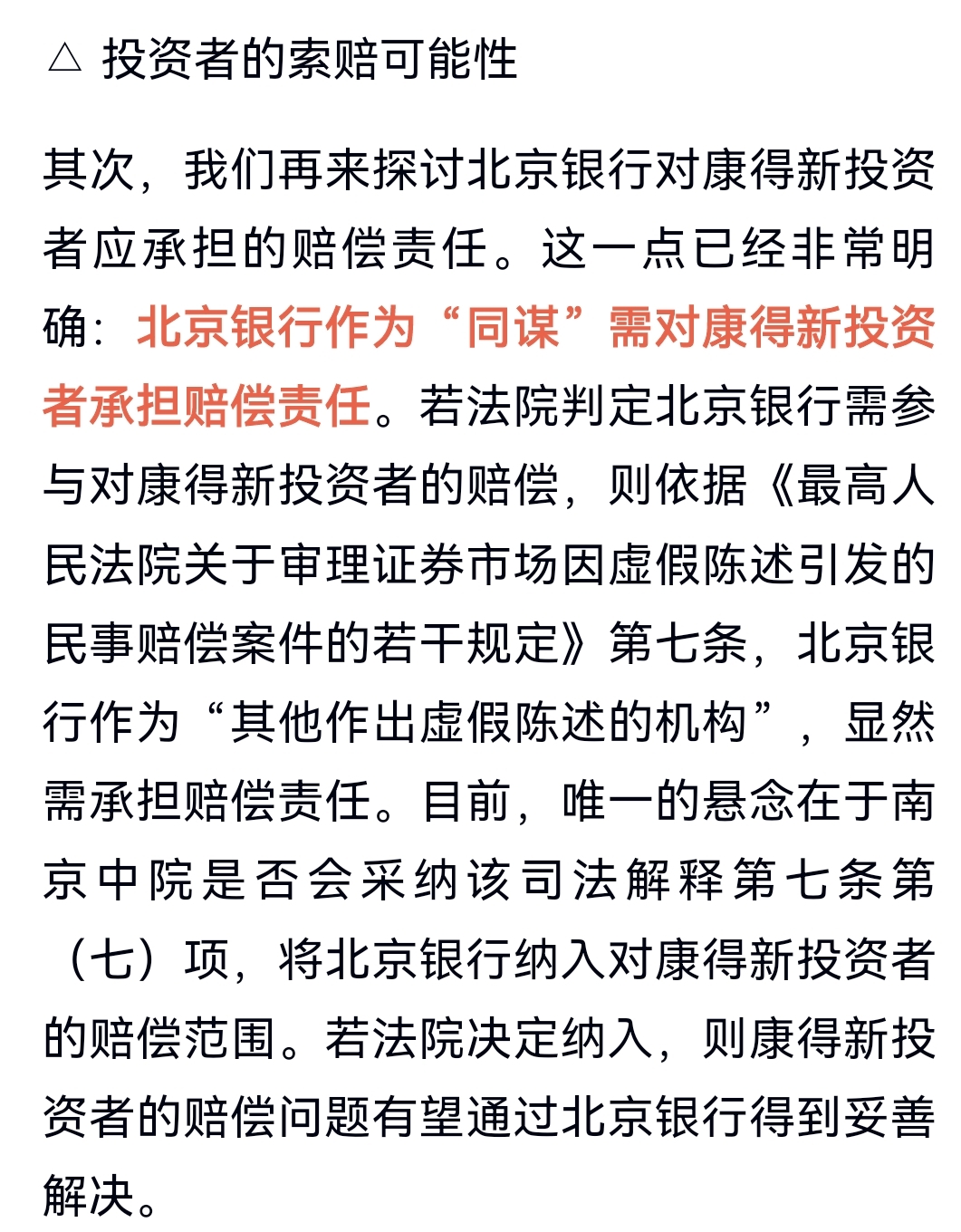 △ 投资者的索赔可能性

其次，我们再来探讨北京银行对康得新投资者应承担的赔偿责任。这一点已经非常明确：北京银行作为“同谋”需对康得新投资者承担赔偿责任。若法院判定北京银行需参与对康得新投资者的赔偿，则依据《最高人民法院关于审理证券市场因虚假陈述引发的民事赔偿案件的若干规定》第七条，北京银行作为“其他作出虚假陈述的机构”，显然需承担赔偿责任。目前，唯一的悬念在于南京中院是否会采纳该司法解释第七条第（七）项，将北京银行纳入对康得新投资者的赔偿范围。若法院决定纳入，则康得新投资者的赔偿问题有望通过北京银行得到妥善解决。